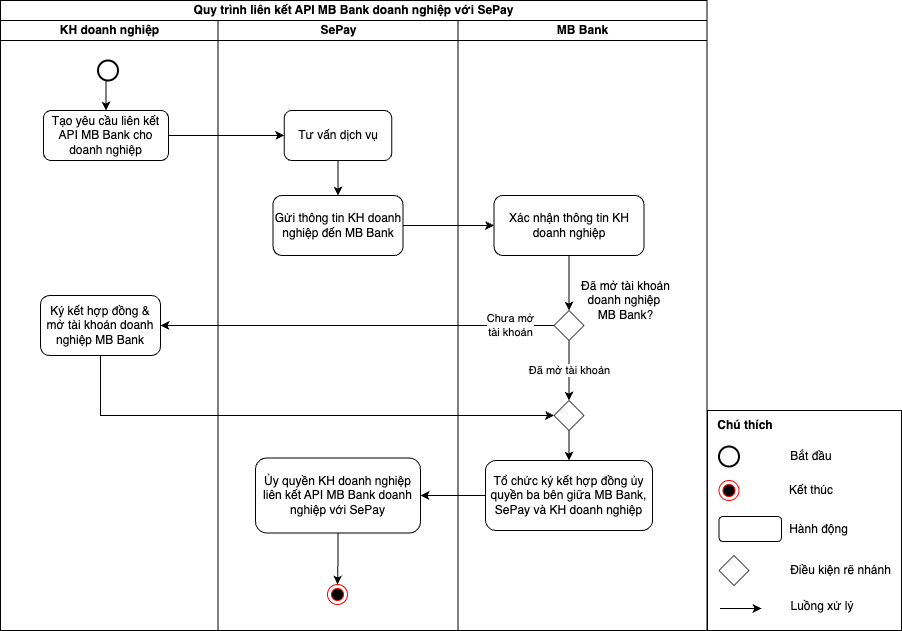 Quy trình liên kết API MB Bank doanh nghiệp với SePay

KH doanh nghiệp

SePay

MB Bank

Tạo yêu cầu liên kết API MB Bank cho doanh nghiệp

Tư vấn dịch vụ

Gửi thông tin KH doanh nghiệp đến MB Bank

Xác nhận thông tin KH doanh nghiệp

Đã mở tài khoản doanh nghiệp MB Bank?

Chưa mở tài khoản

Ký kết hợp đồng & mở tài khoản doanh nghiệp MB Bank

Đã mở tài khoản

Tổ chức ký kết hợp đồng ủy quyền ba bên giữa MB Bank, SePay và KH doanh nghiệp

Ủy quyền KH doanh nghiệp liên kết API MB Bank doanh nghiệp với SePay

Chú thích

Bắt đầu

Kết thúc

Hành động

Điều kiện rẽ nhánh

Luồng xử lý